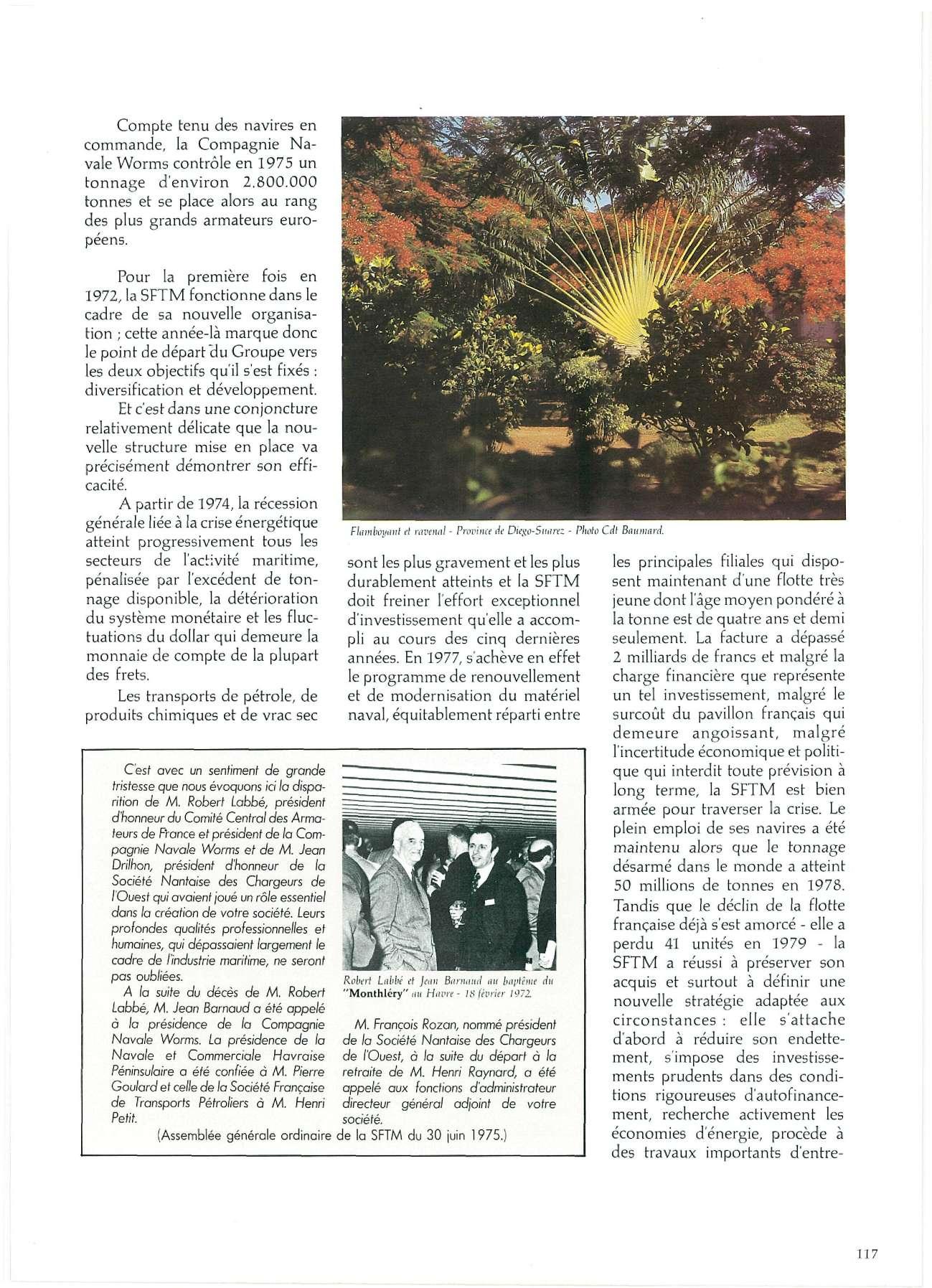 Compte tenu des navires en commande, la Compagnie Navale Worms contrôle en 1975 un tonnage d'environ 2.800.000 tonnes et se place alors au rang des plus grands armateurs européens.

Pour la première fois en 1972, la SFTM fonctionne dans le cadre de sa nouvelle organisation ; cette année-là marque donc le point de départ du Groupe vers les deux objectifs qu'il s'est fixés : diversification et développement.

Et c'est dans une conjoncture relativement délicate que la nouvelle structure mise en place va précisément démontrer son efficacité.

A partir de 1974, la récession générale liée à la crise énergétique atteint progressivement tous les secteurs de l'activité maritime, pénalisée par l'excédent de tonnage disponible, la détérioration du système monétaire et les fluctuations du dollar qui demeure la monnaie de compte de la plupart des frets.

Les transports de pétrole, de produits chimiques et de vrac sec sont les plus gravement et les plus durablement atteints et la SFTM doit freiner l'effort exceptionnel d'investissement qu'elle a accompli au cours des cinq dernières années. En 1977, s'achève en effet le programme de renouvellement et de modernisation du matériel naval, équitablement réparti entre les principales filiales qui disposent maintenant d'une flotte très jeune dont l'âge moyen pondéré à la tonne est de quatre ans et demi seulement. La facture a dépassé 2 milliards de francs et malgré la charge financière que représente un tel investissement, malgré le surcoût du pavillon français qui demeure angoissant, malgré l'incertitude économique et politique qui interdit toute prévision à long terme, la SFTM est bien armée pour traverser la crise. Le plein emploi de ses navires a été maintenu alors que le tonnage désarmé dans le monde a atteint 50 millions de tonnes en 1978. Tandis que le déclin de la flotte française déjà s'est amorcé - elle a perdu 41 unités en 1979 - la SFTM a réussi à préserver son acquis et surtout à définir une nouvelle stratégie adaptée aux circonstances : elle s'attache d'abord à réduire son endettement, s'impose des investissements prudents dans des conditions rigoureuses d'autofinancement, recherche activement les économies d'énergie, procède à des travaux importants d'entre-

Flamboyant et ravenal - Province de Diego-Suarez - Photo Cdt Baumard.

C'est avec un sentiment de grande tristesse que nous évoquons ici la disparition de M. Robert Labbé, président d'honneur du Comité Central des Armateurs de France et président de la Compagnie Navale Worms et de M. Jean Drilhon, président d'honneur de la Société Nantaise des Chargeurs de l'Ouest qui avaient joué un rôle essentiel dans la création de votre société. Leurs profondes qualités professionnelles et humaines, qui dépassaient largement le cadre de l'industrie maritime, ne seront pas oubliées.

A la suite du décès de M. Robert Labbé, M. Jean Barnaud a été appelé à la présidence de la Compagnie Navale Worms. La présidence de la Navale et Commerciale Havraise Péninsulaire a été confiée à M. Pierre Goulard et celle de la Société Française de Transports Pétroliers à M. Henri Petit.

Robert Labbé et Jean Barnaud au baptême du "Monthléry" au Havre - 18 février 1972.

M. François Rozan, nommé président de la Société Nantaise des Chargeurs de l'Ouest, à la suite du départ à la retraite de M. Henri Raynard, a été appelé aux fonctions d'administrateur directeur général adjoint de votre société.

(Assemblée générale ordinaire de la SFTM du 30 juin 1975.)

117